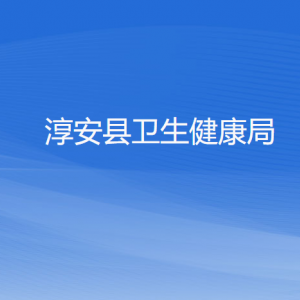 淳安县卫生健康局